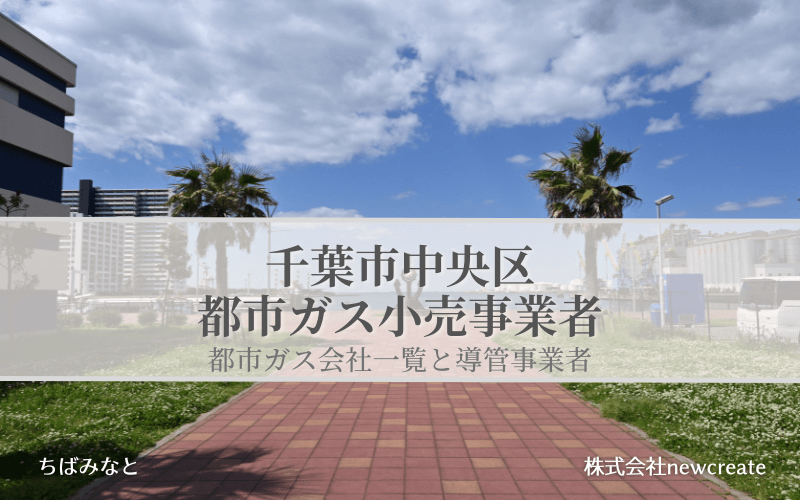 千葉市中央区
都市ガス小売事業者

都市ガス会社一覧と導管事業者

ちばみなと

株式会社newcreate